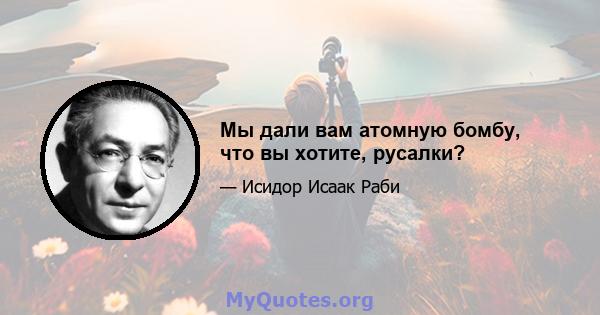 Мы дали вам атомную бомбу, что вы хотите, русалки?

— Исидор Исаак Раби

MyQuotes.org